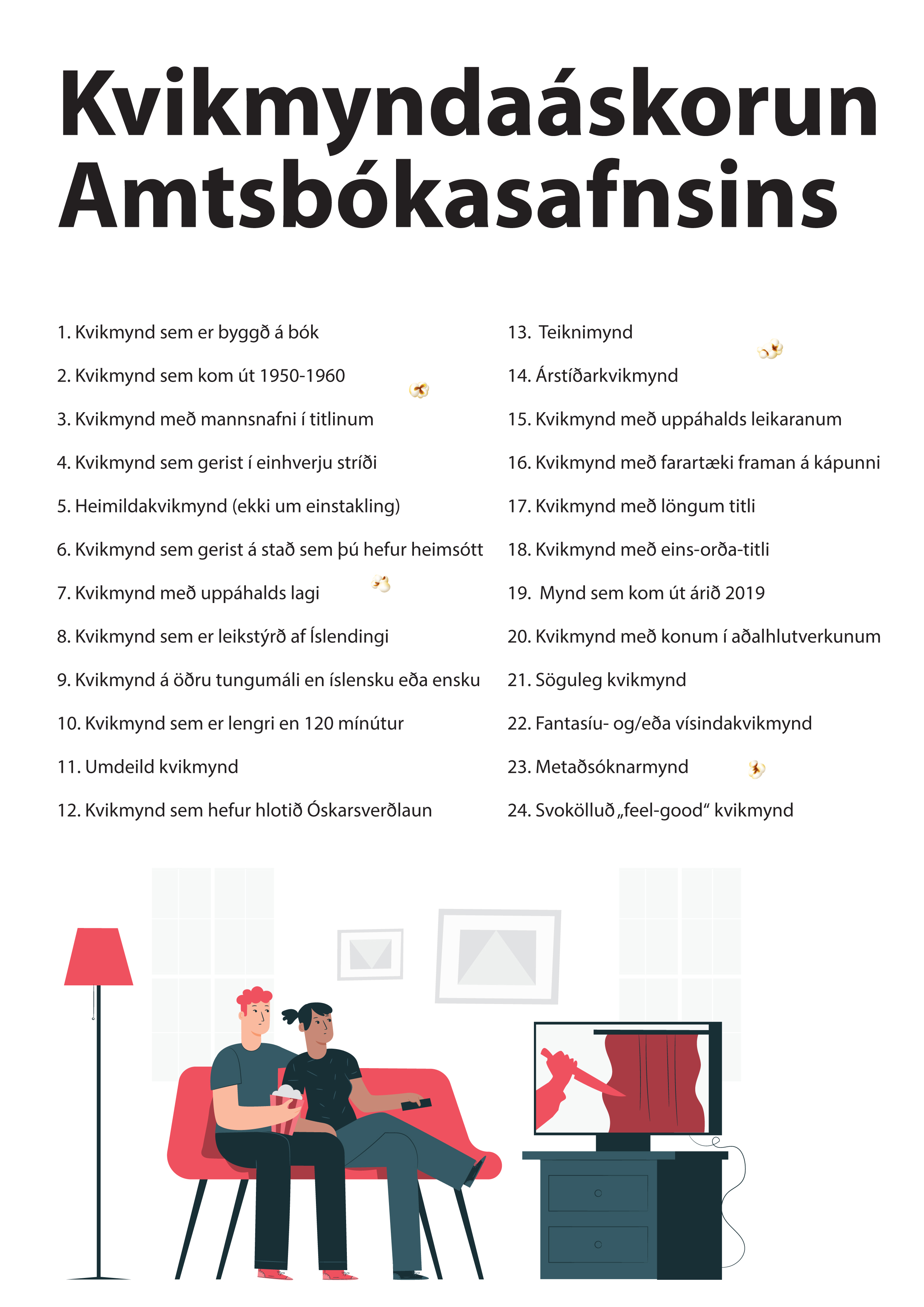 Kvikmyndaáskorun Amtsbókasafnsins

1. Kvikmynd sem er byggð á bók

2. Kvikmynd sem kom út 1950-1960

3. Kvikmynd með mannsnafni í titlinum

4. Kvikmynd sem gerist í einhverju stríði

5. Heimildakvikmynd (ekki um einstakling)

6. Kvikmynd sem gerist á stað sem þú hefur heimsótt

7. Kvikmynd með uppáhalds lagi

8. Kvikmynd sem er leikstýrð af Íslendingi

9. Kvikmynd á öðru tungumáli en íslensku eða ensku

10. Kvikmynd sem er lengri en 120 mínútur

11. Umdeild kvikmynd

12. Kvikmynd sem hefur hlotið Óskarsverðlaun

13. Teiknimynd

14. Árstíðarkvikmynd

15. Kvikmynd með uppáhalds leikaranum

16. Kvikmynd með farartæki framan á kápunni

17. Kvikmynd með löngum titli

18. Kvikmynd með eins-orða-titli

19. Mynd sem kom út árið 2019

20. Kvikmynd með konum í aðalhlutverkunum

21. Söguleg kvikmynd

22. Fantasíu- og/eða vísindakvikmynd

23. Metaðsóknarmynd

24. Svokölluð „feel-good“ kvikmynd